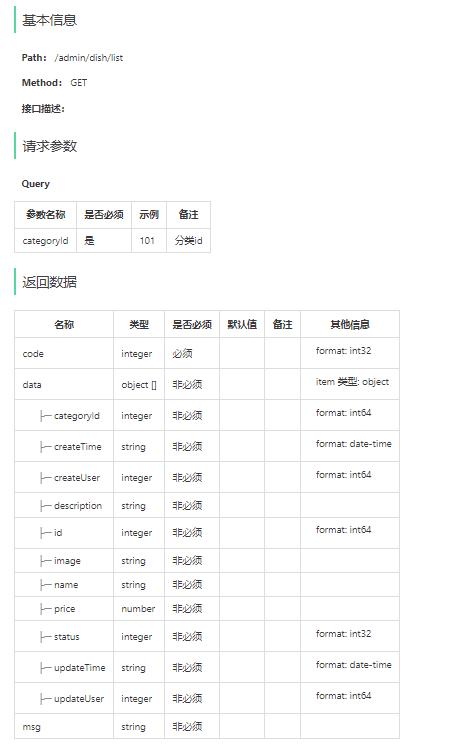 基本信息

Path: /admin/dish/list

Method: GET

接口描述:

请求参数

Query

| 参数名称 | 是否必须 | 示例 | 备注 |
|---|---|---|---|
| categoryId | 是 | 101 | 分类id |

返回数据

| 名称 | 类型 | 是否必须 | 默认值 | 备注 | 其他信息 |
|---|---|---|---|---|---|
| code | integer | 必须 | | | format: int32 |
| data | object [] | 非必须 | | | item 类型: object |
| ├─ categoryId | integer | 非必须 | | | format: int64 |
| ├─ createTime | string | 非必须 | | | format: date-time |
| ├─ createUser | integer | 非必须 | | | format: int64 |
| ├─ description | string | 非必须 | | | |
| ├─ id | integer | 非必须 | | | format: int64 |
| ├─ image | string | 非必须 | | | |
| ├─ name | string | 非必须 | | | |
| ├─ price | number | 非必须 | | | |
| ├─ status | integer | 非必须 | | | format: int32 |
| ├─ updateTime | string | 非必须 | | | format: date-time |
| ├─ updateUser | integer | 非必须 | | | format: int64 |
| msg | string | 非必须 | | | |